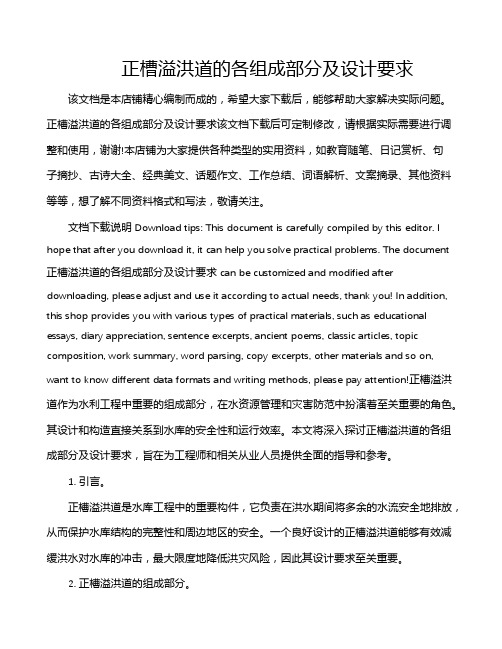 正槽溢洪道的各组成部分及设计要求

该文档是本店铺精心编制而成的，希望大家下载后，能够帮助大家解决实际问题。正槽溢洪道的各组成部分及设计要求该文档下载后可定制修改，请根据实际需要进行调整和使用，谢谢!本店铺为大家提供各种类型的实用资料，如教育随笔、日记赏析、句子摘抄、古诗大全、经典美文、话题作文、工作总结、词语解析、文案摘录、其他资料等等，想了解不同资料格式和写法，敬请关注。

文档下载说明 Download tips: This document is carefully compiled by this editor. I hope that after you download it, it can help you solve practical problems. The document 正槽溢洪道的各组成部分及设计要求 can be customized and modified after downloading, please adjust and use it according to actual needs, thank you! In addition, this shop provides you with various types of practical materials, such as educational essays, diary appreciation, sentence excerpts, ancient poems, classic articles, topic composition, work summary, word parsing, copy excerpts, other materials and so on, want to know different data formats and writing methods, please pay attention!正槽溢洪道作为水利工程中重要的组成部分，在水资源管理和灾害防范中扮演着至关重要的角色。其设计和构造直接关系到水库的安全性和运行效率。本文将深入探讨正槽溢洪道的各组成部分及设计要求，旨在为工程师和相关从业人员提供全面的指导和参考。

1. 引言。

正槽溢洪道是水库工程中的重要构件，它负责在洪水期间将多余的水流安全地排放，从而保护水库结构的完整性和周边地区的安全。一个良好设计的正槽溢洪道能够有效减缓洪水对水库的冲击，最大限度地降低洪灾风险，因此其设计要求至关重要。

2. 正槽溢洪道的组成部分。